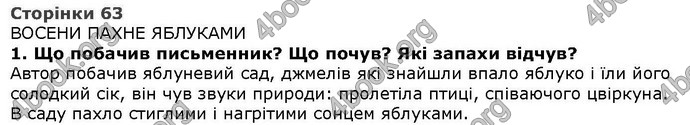 Сторінки 63
ВОСЕНИ ПАХНЕ ЯБЛУКАМИ
1. Що побачив письменник? Що почув? Які запахи відчув?
Автор побачив яблуневий сад, джмелів які знайшли впало яблуко і їли його солодкий сік, він чув звуки природи: пролетіла птиці, співаючого цвіркуна. В саду пахло стиглими і нагрітими сонцем яблуками.

4book.org
4book.org
4book.org
4book.org
4book.org
4book.org